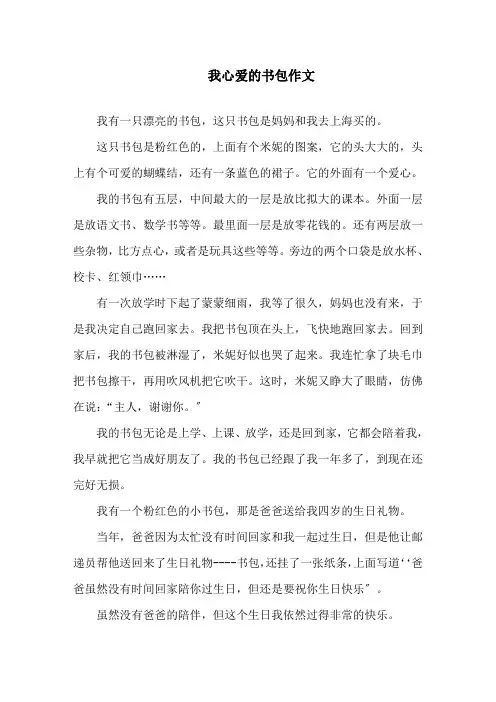 我心爱的书包作文

我有一只漂亮的书包，这只书包是妈妈和我去上海买的。

这只书包是粉红色的，上面有个米妮的图案，它的头大大的，头上有个可爱的蝴蝶结，还有一条蓝色的裙子。它的外面有一个爱心。

我的书包有五层，中间最大的一层是放比拟大的课本。外面一层是放语文书、数学书等等。最里面一层是放零花钱的。还有两层放一些杂物，比方点心，或者是玩具这些等等。旁边的两个口袋是放水杯、校卡、红领巾……

有一次放学时下起了蒙蒙细雨，我等了很久，妈妈也没有来，于是我决定自己跑回家去。我把书包顶在头上，飞快地跑回家去。回到家后，我的书包被淋湿了，米妮好似也哭了起来。我连忙拿了块毛巾把书包擦干，再用吹风机把它吹干。这时，米妮又睁大了眼睛，仿佛在说：“主人，谢谢你。”

我的书包无论是上学、上课、放学，还是回到家，它都会陪着我，我早就把它当成好朋友了。我的书包已经跟了我一年多了，到现在还完好无损。

我有一个粉红色的小书包，那是爸爸送给我四岁的生日礼物。

当年，爸爸因为太忙没有时间回家和我一起过生日，但是他让邮递员帮他送回来了生日礼物----书包，还挂了一张纸条，上面写道‘‘爸爸虽然没有时间回家陪你过生日，但还是要祝你生日快乐”。

虽然没有爸爸的陪伴，但这个生日我依然过得非常的快乐。